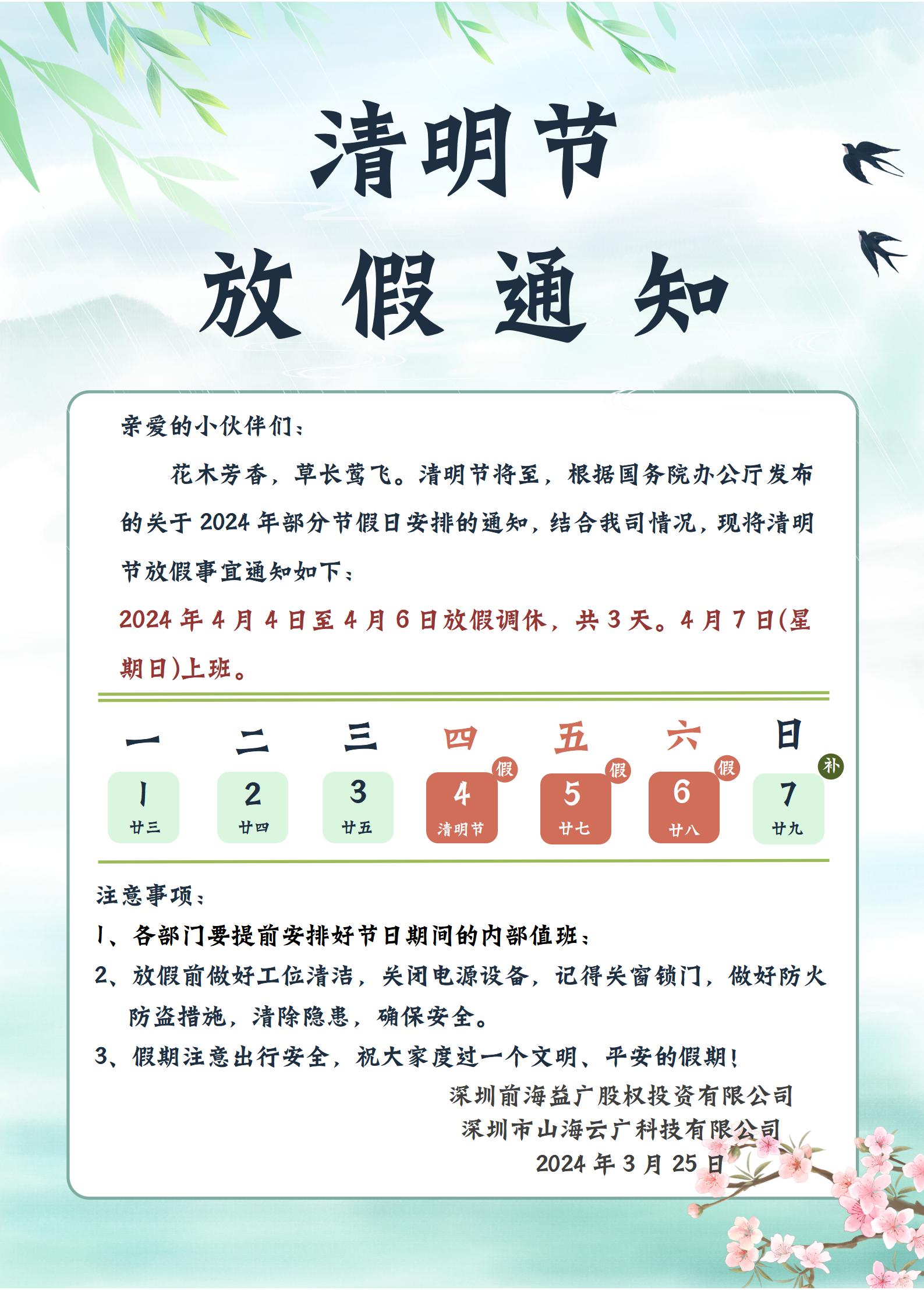 清明节

放假通知

亲爱的小伙伴们：

花木芳香，草长莺飞。清明节将至，根据国务院办公厅发布的关于2024年部分节假日安排的通知，结合我司情况，现将清明节放假事宜通知如下：

2024年4月4日至4月6日放假调休，共3天。4月7日(星期日)上班。

| 一 | 二 | 三 | 四 | 五 | 六 | 日 |
|---|---|---|---|---|---|---|
| 1 廿三 | 2 廿四 | 3 廿五 | 假 4 清明节 | 假 5 廿七 | 假 6 廿八 | 补 7 廿九 |

注意事项：

1、各部门要提前安排好节日期间的内部值班；

2、放假前做好工位清洁，关闭电源设备，记得关窗锁门，做好防火防盗措施，清除隐患，确保安全。

3、假期注意出行安全，祝大家度过一个文明、平安的假期！

深圳前海益广股权投资有限公司
深圳市山海云广科技有限公司
2024年3月25日